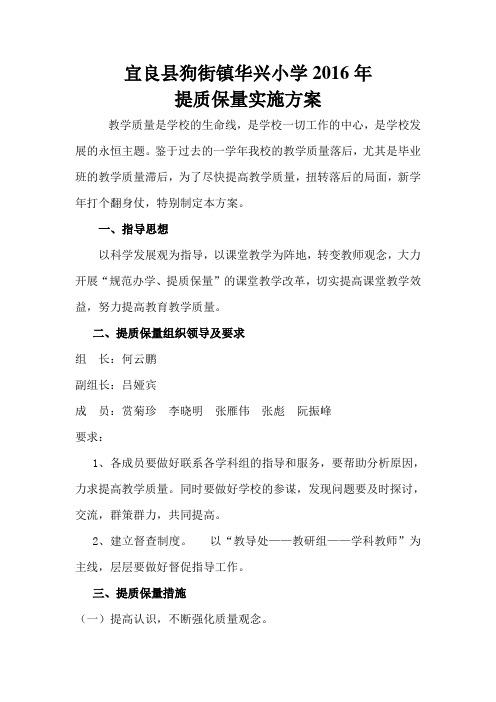 宜良县狗街镇华兴小学 2016 年
提质保量实施方案

教学质量是学校的生命线，是学校一切工作的中心，是学校发展的永恒主题。鉴于过去的一学年我校的教学质量落后，尤其是毕业班的教学质量滞后，为了尽快提高教学质量，扭转落后的局面，新学年打个翻身仗，特别制定本方案。

一、指导思想

以科学发展观为指导，以课堂教学为阵地，转变教师观念，大力开展“规范办学、提质保量”的课堂教学改革，切实提高课堂教学效益，努力提高教育教学质量。

二、提质保量组织领导及要求

组　长：何云鹏

副组长：吕娅宾

成　员：赏菊珍　李晓明　张雁伟　张彪　阮振峰

要求：

1、各成员要做好联系各学科组的指导和服务，要帮助分析原因，力求提高教学质量。同时要做好学校的参谋，发现问题要及时探讨，交流，群策群力，共同提高。

2、建立督查制度。　以“教导处——教研组——学科教师”为主线，层层要做好督促指导工作。

三、提质保量措施

（一）提高认识，不断强化质量观念。